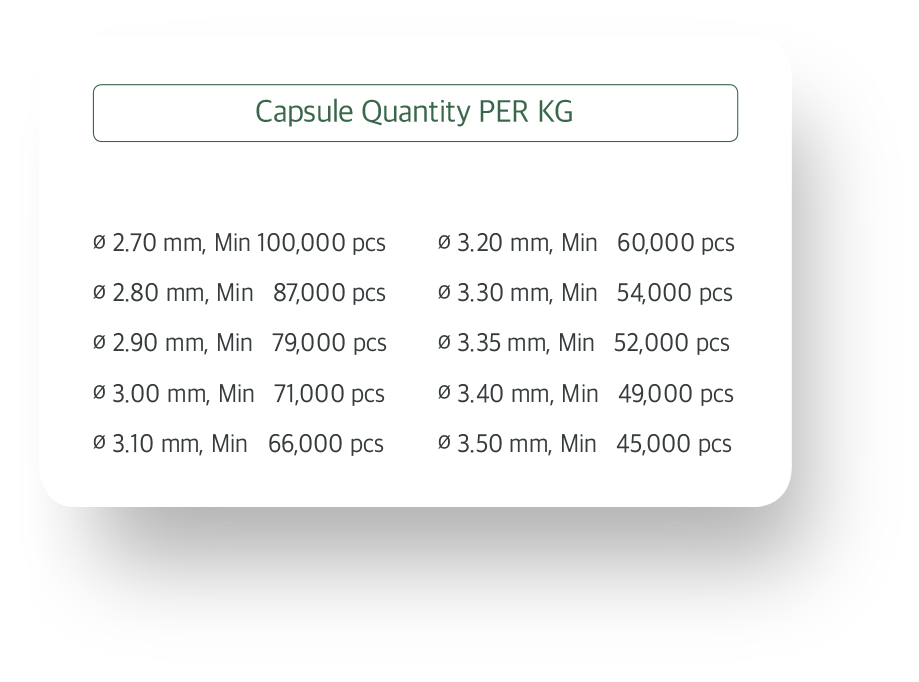 Capsule Quantity PER KG

ø 2.70 mm, Min 100,000 pcs
ø 2.80 mm, Min 87,000 pcs
ø 2.90 mm, Min 79,000 pcs
ø 3.00 mm, Min 71,000 pcs
ø 3.10 mm, Min 66,000 pcs

ø 3.20 mm, Min 60,000 pcs
ø 3.30 mm, Min 54,000 pcs
ø 3.35 mm, Min 52,000 pcs
ø 3.40 mm, Min 49,000 pcs
ø 3.50 mm, Min 45,000 pcs